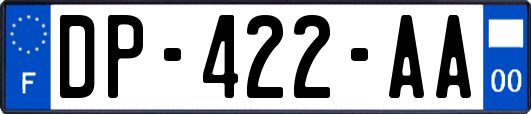 F
DP-422-AA
00